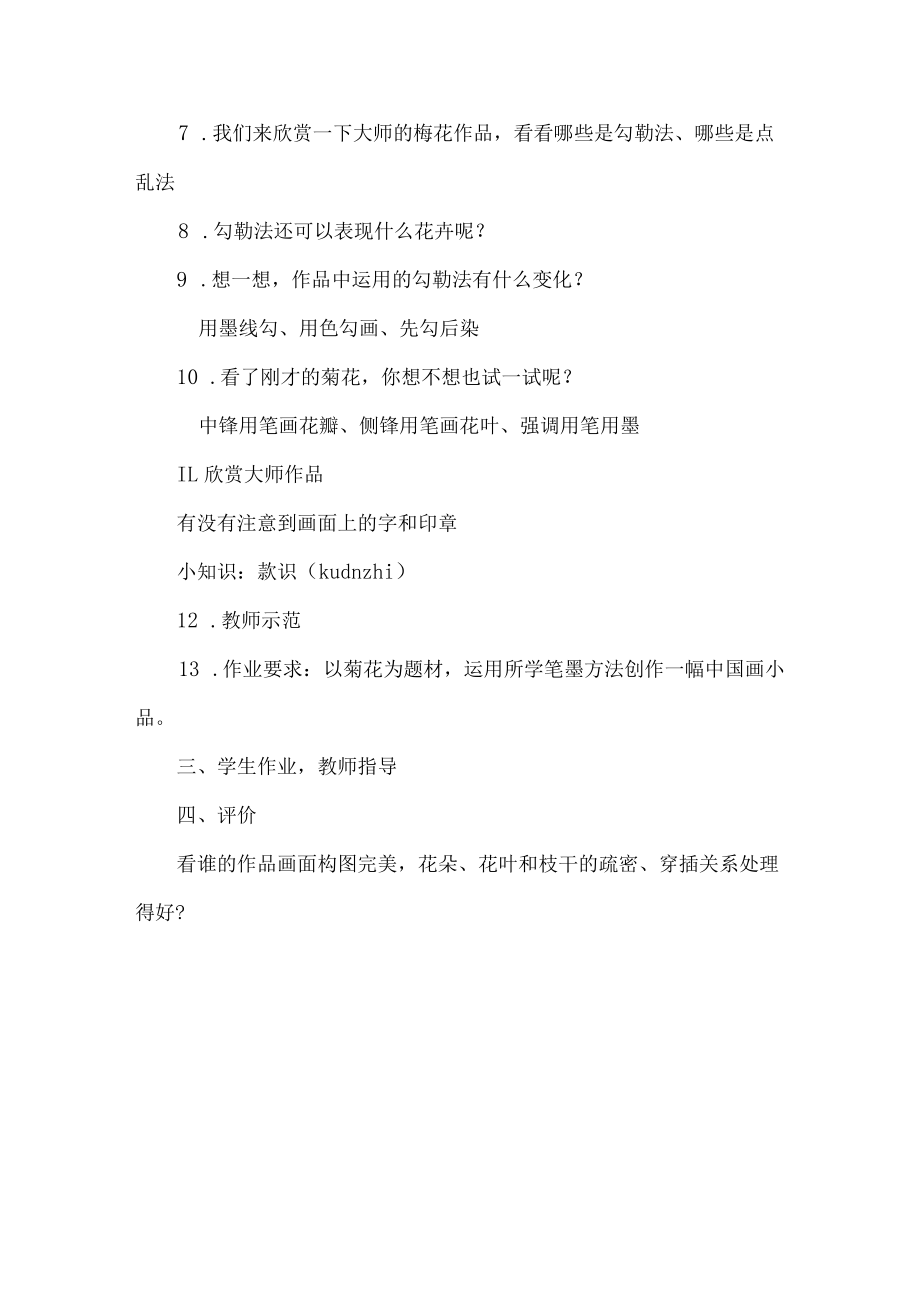 7 .我们来欣赏一下大师的梅花作品，看看哪些是勾勒法、哪些是点乱法

8 .勾勒法还可以表现什么花卉呢？

9 .想一想，作品中运用的勾勒法有什么变化？

用墨线勾、用色勾画、先勾后染

10 .看了刚才的菊花，你想不想也试一试呢？

中锋用笔画花瓣、侧锋用笔画花叶、强调用笔用墨

IL 欣赏大师作品

有没有注意到画面上的字和印章

小知识：款识（kudnzhi）

12 .教师示范

13 .作业要求：以菊花为题材，运用所学笔墨方法创作一幅中国画小品。

三、学生作业，教师指导

四、评价

看谁的作品画面构图完美，花朵、花叶和枝干的疏密、穿插关系处理得好?